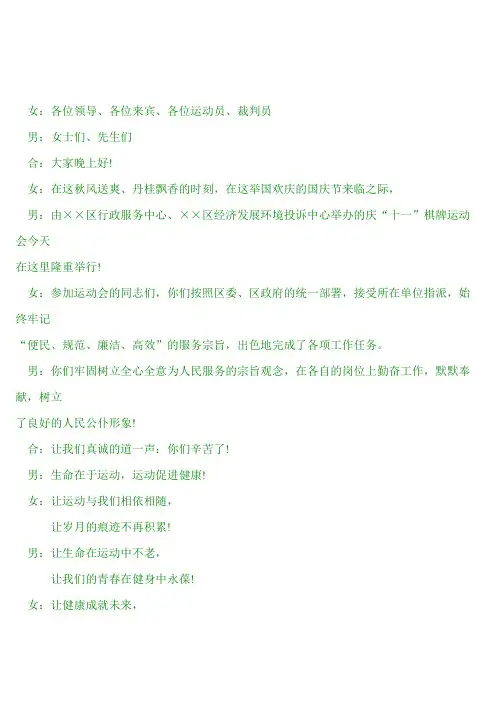 女：各位领导、各位来宾、各位运动员、裁判员

男：女士们、先生们

合：大家晚上好!

女：在这秋风送爽、丹桂飘香的时刻，在这举国欢庆的国庆节来临之际，

男：由××区行政服务中心、××区经济发展环境投诉中心举办的庆“十一”棋牌运动会今天在这里隆重举行!

女：参加运动会的同志们，你们按照区委、区政府的统一部署，接受所在单位指派，始终牢记“便民、规范、廉洁、高效”的服务宗旨，出色地完成了各项工作任务。

男：你们牢固树立全心全意为人民服务的宗旨观念，在各自的岗位上勤奋工作，默默奉献，树立了良好的人民公仆形象!

合：让我们真诚的道一声：你们辛苦了!

男：生命在于运动，运动促进健康!

女：让运动与我们相依相随，

让岁月的痕迹不再积累!

男：让生命在运动中不老，

让我们的青春在健身中永葆!

女：让健康成就未来，